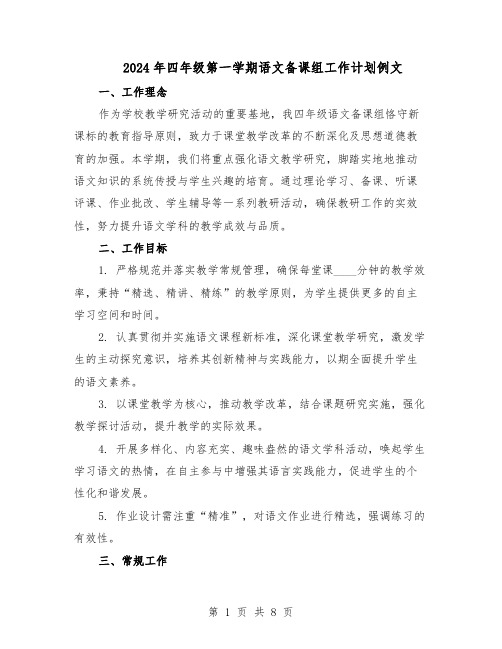 2024年四年级第一学期语文备课组工作计划例文

一、工作理念

作为学校教学研究活动的重要基地，我四年级语文备课组恪守新课标的教育指导原则，致力于课堂教学改革的不断深化及思想道德教育的加强。本学期，我们将重点强化语文教学研究，脚踏实地地推动语文知识的系统传授与学生兴趣的培育。通过理论学习、备课、听课评课、作业批改、学生辅导等一系列教研活动，确保教研工作的实效性，努力提升语文学科的教学成效与品质。

二、工作目标

1. 严格规范并落实教学常规管理，确保每堂课____分钟的教学效率，秉持“精选、精讲、精练”的教学原则，为学生提供更多的自主学习空间和时间。

2. 认真贯彻并实施语文课程新标准，深化课堂教学研究，激发学生的主动探究意识，培养其创新精神与实践能力，以期全面提升学生的语文素养。

3. 以课堂教学为核心，推动教学改革，结合课题研究实施，强化教学探讨活动，提升教学的实际效果。

4. 开展多样化、内容充实、趣味盎然的语文学科活动，唤起学生学习语文的热情，在自主参与中增强其语言实践能力，促进学生的个性化和谐发展。

5. 作业设计需注重“精准”，对语文作业进行精选，强调练习的有效性。

三、常规工作

第 1 页 共 8 页